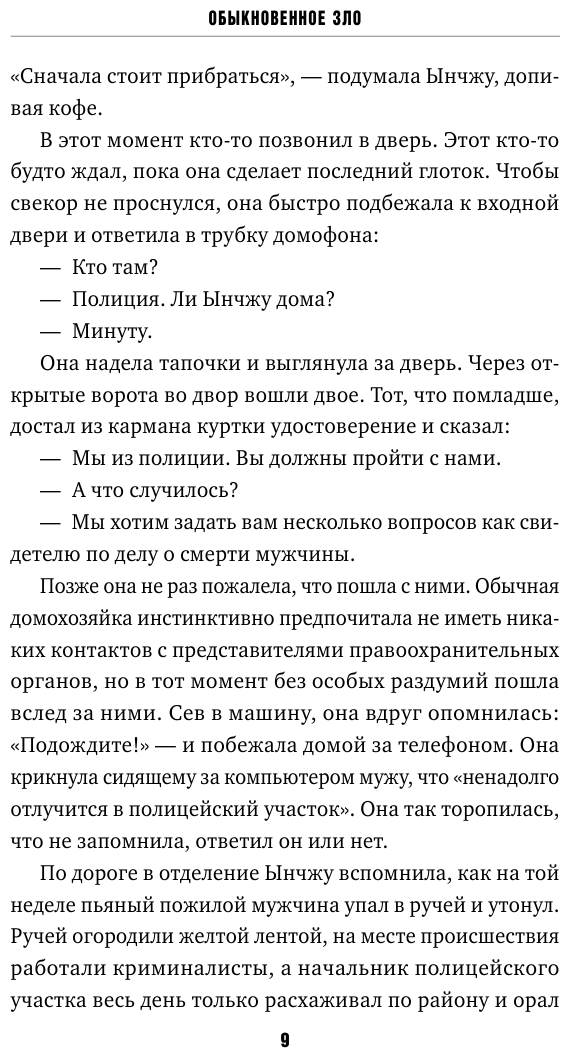 ОБЫКНОВЕННОЕ ЗЛО

«Сначала стоит прибраться», — подумала Ынчжу, допивая кофе.

В этот момент кто-то позвонил в дверь. Этот кто-то будто ждал, пока она сделает последний глоток. Чтобы свекор не проснулся, она быстро подбежала к входной двери и ответила в трубку домофона:

— Кто там?

— Полиция. Ли Ынчжу дома?

— Минуту.

Она надела тапочки и выглянула за дверь. Через открытые ворота во двор вошли двое. Тот, что помладше, достал из кармана куртки удостоверение и сказал:

— Мы из полиции. Вы должны пройти с нами.

— А что случилось?

— Мы хотим задать вам несколько вопросов как свидетелю по делу о смерти мужчины.

Позже она не раз пожалела, что пошла с ними. Обычная домохозяйка инстинктивно предпочитала не иметь никаких контактов с представителями правоохранительных органов, но в тот момент без особых раздумий пошла вслед за ними. Сев в машину, она вдруг опомнилась: «Подождите!» — и побежала домой за телефоном. Она крикнула сидящему за компьютером мужу, что «ненадолго отлучится в полицейский участок». Она так торопилась, что не запомнила, ответил он или нет.

По дороге в отделение Ынчжу вспомнила, как на той неделе пьяный пожилой мужчина упал в ручей и утонул. Ручей огородили желтой лентой, на месте происшествия работали криминалисты, а начальник полицейского участка весь день только расхаживал по району и орал

9